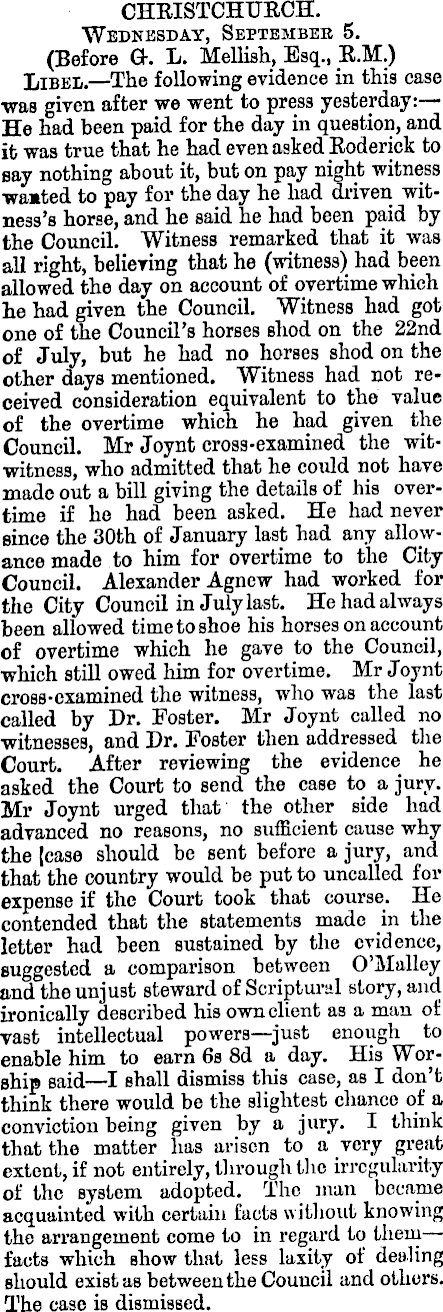 CHRISTCHURCH.

Wednesday, September 5.

(Before G. L. Mellish, Esq., R.M.)

Libel.—The following evidence in this case was given after we went to press yesterday:—He had been paid for the day in question, and it was true that he had even asked Roderick to say nothing about it, but on pay night witness wanted to pay for the day he had driven witness's horse, and he said he had been paid by the Council. Witness remarked that it was all right, believing that he (witness) had been allowed the day on account of overtime which he had given the Council. Witness had got one of the Council's horses shod on the 22nd of July, but he had no horses shod on the other days mentioned. Witness had not received consideration equivalent to the value of the overtime which he had given the Council. Mr Joynt cross-examined the witwitness, who admitted that he could not have made out a bill giving the details of his overtime if he had been asked. He had never since the 30th of January last had any allowance made to him for overtime to the City Council. Alexander Agnew had worked for the City Council in July last. He had always been allowed time to shoe his horses on account of overtime which he gave to the Council, which still owed him for overtime. Mr Joynt cross-examined the witness, who was the last called by Dr. Foster. Mr Joynt called no witnesses, and Dr. Foster then addressed the Court. After reviewing the evidence he asked the Court to send the case to a jury. Mr Joynt urged that the other side had advanced no reasons, no sufficient cause why the [case should be sent before a jury, and that the country would be put to uncalled for expense if the Court took that course. He contended that the statements made in the letter had been sustained by the evidence, suggested a comparison between O'Malley and the unjust steward of Scriptural story, and ironically described his own client as a man of vast intellectual powers—just enough to enable him to earn 6s 8d a day. His Worship said—I shall dismiss this case, as I don't think there would be the slightest chance of a conviction being given by a jury. I think that the matter has arisen to a very great extent, if not entirely, through the irregularity of the system adopted. The man became acquainted with certain facts without knowing the arrangement come to in regard to them—facts which show that less laxity of dealing should exist as between the Council and others. The case is dismissed.